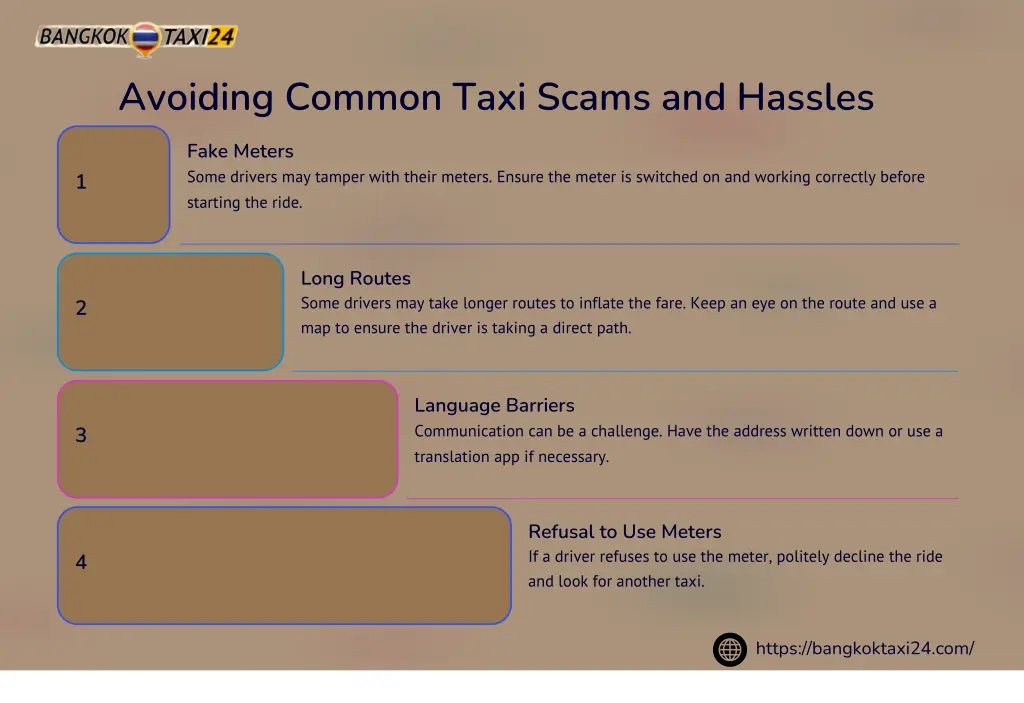 BANGKOK TAXI24

Avoiding Common Taxi Scams and Hassles

1

Fake Meters
Some drivers may tamper with their meters. Ensure the meter is switched on and working correctly before starting the ride.

2

Long Routes
Some drivers may take longer routes to inflate the fare. Keep an eye on the route and use a map to ensure the driver is taking a direct path.

3

Language Barriers
Communication can be a challenge. Have the address written down or use a translation app if necessary.

4

Refusal to Use Meters
If a driver refuses to use the meter, politely decline the ride and look for another taxi.

https://bangkoktaxi24.com/